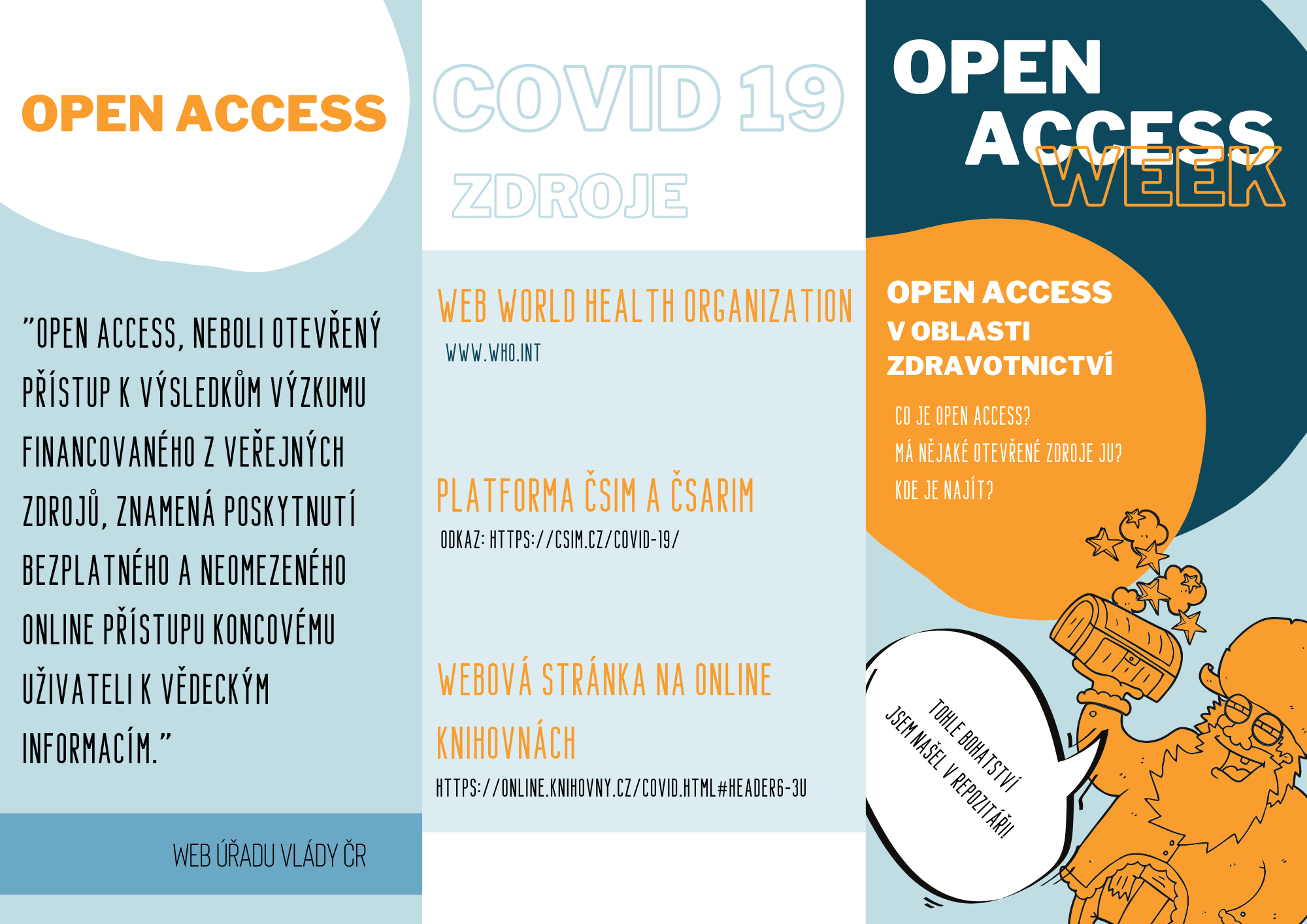 OPEN ACCESS

"OPEN ACCESS, NEBOLI OTEVŘENÝ PŘÍSTUP K VÝSLEDKŮM VÝZKUMU FINANCOVANÉHO Z VEŘEJNÝCH ZDROJŮ, ZNAMENÁ POSKYTNUTÍ BEZPLATNÉHO A NEOMEZENÉHO ONLINE PŘÍSTUPU KONCOVÉMU UŽIVATELI K VĚDECKÝM INFORMACÍM."

WEB ÚŘADU VLÁDY ČR

COVID 19

ZDROJE

WEB WORLD HEALTH ORGANIZATION

WWW.WHO.INT

PLATFORMA ČSIM A ČSARIM

ODKAZ: HTTPS://CSIM.CZ/COVID-19/

WEBOVÁ STRÁNKA NA ONLINE KNIHOVNÁCH

HTTPS://ONLINE.KNIHOVNY.CZ/COVID.HTML#HEADER6-3U

OPEN ACCESS WEEK

OPEN ACCESS V OBLASTI ZDRAVOTNICTVÍ

CO JE OPEN ACCESS?
MÁ NĚJAKÉ OTEVŘENÉ ZDROJE JU?
KDE JE NAJÍT?

TOHLE BOHATSTVÍ JSEM NAŠEL V REPOZITÁŘI!